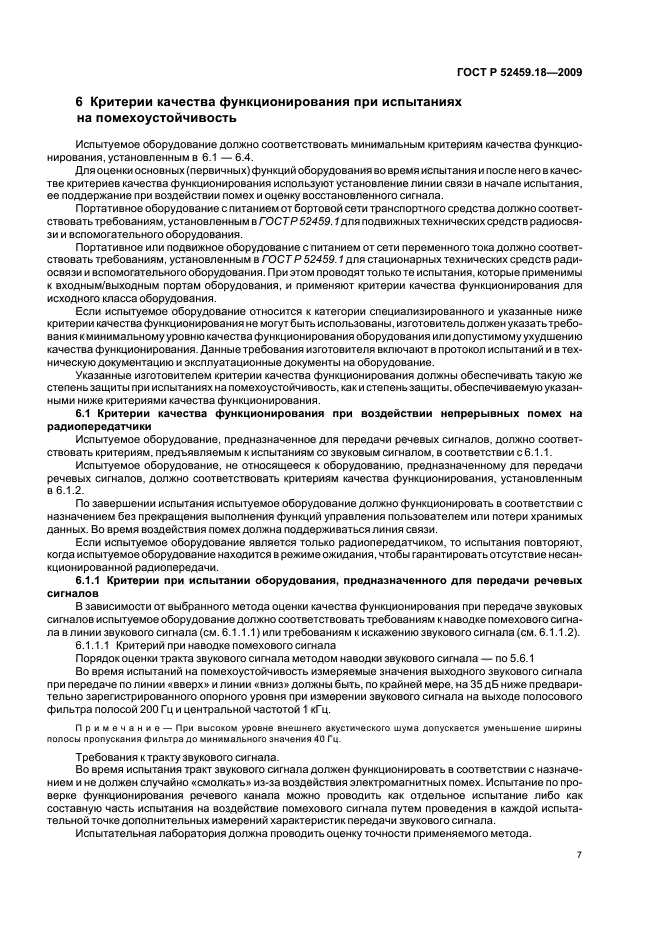 ГОСТ Р 52459.18—2009

6 Критерии качества функционирования при испытаниях на помехоустойчивость

Испытуемое оборудование должно соответствовать минимальным критериям качества функционирования, установленным в 6.1 — 6.4.

Для оценки основных (первичных) функций оборудования во время испытания и после него в качестве критериев качества функционирования используют установление линии связи в начале испытания, ее поддержание при воздействии помех и оценку восстановленного сигнала.

Портативное оборудование с питанием от бортовой сети транспортного средства должно соответствовать требованиям, установленным в ГОСТ Р 52459.1 для подвижных технических средств радиосвязи и вспомогательного оборудования.

Портативное или подвижное оборудование с питанием от сети переменного тока должно соответствовать требованиям, установленным в ГОСТ Р 52459.1 для стационарных технических средств радиосвязи и вспомогательного оборудования. При этом проводят только те испытания, которые применимы к входным/выходным портам оборудования, и применяют критерии качества функционирования для исходного класса оборудования.

Если испытуемое оборудование относится к категории специализированного и указанные ниже критерии качества функционирования не могут быть использованы, изготовитель должен указать требования к минимальному уровню качества функционирования оборудования или допустимому ухудшению качества функционирования. Данные требования изготовителя включают в протокол испытаний и в техническую документацию и эксплуатационные документы на оборудование.

Указанные изготовителем критерии качества функционирования должны обеспечивать такую же степень защиты при испытаниях на помехоустойчивость, как и степень защиты, обеспечиваемую указанными ниже критериями качества функционирования.

6.1 Критерии качества функционирования при воздействии непрерывных помех на радиопередатчики

Испытуемое оборудование, предназначенное для передачи речевых сигналов, должно соответствовать критериям, предъявляемым к испытаниям со звуковым сигналом, в соответствии с 6.1.1.

Испытуемое оборудование, не относящееся к оборудованию, предназначенному для передачи речевых сигналов, должно соответствовать критериям качества функционирования, установленным в 6.1.2.

По завершении испытания испытуемое оборудование должно функционировать в соответствии с назначением без прекращения выполнения функций управления пользователем или потери хранимых данных. Во время воздействия помех должна поддерживаться линия связи.

Если испытуемое оборудование является только радиопередатчиком, то испытания повторяют, когда испытуемое оборудование находится в режиме ожидания, чтобы гарантировать отсутствие несанкционированной радиопередачи.

6.1.1 Критерии при испытании оборудования, предназначенного для передачи речевых сигналов

В зависимости от выбранного метода оценки качества функционирования при передаче звуковых сигналов испытуемое оборудование должно соответствовать требованиям к наводке помехового сигнала в линии звукового сигнала (см. 6.1.1.1) или требованиям к искажению звукового сигнала (см. 6.1.1.2).

6.1.1.1 Критерий при наводке помехового сигнала

Порядок оценки тракта звукового сигнала методом наводки звукового сигнала — по 5.6.1

Во время испытаний на помехоустойчивость измеряемые значения выходного звукового сигнала при передаче по линии «вверх» и линии «вниз» должны быть, по крайней мере, на 35 дБ ниже предварительно зарегистрированного опорного уровня при измерении звукового сигнала на выходе полосового фильтра полосой 200 Гц и центральной частотой 1 кГц.

Примечание — При высоком уровне внешнего акустического шума допускается уменьшение ширины полосы пропускания фильтра до минимального значения 40 Гц.

Требования к тракту звукового сигнала.

Во время испытания тракт звукового сигнала должен функционировать в соответствии с назначением и не должен случайно «смолкать» из-за воздействия электромагнитных помех. Испытание по проверке функционирования речевого канала можно проводить как отдельное испытание либо как составную часть испытания на воздействие помехового сигнала путем проведения в каждой испытательной точке дополнительных измерений характеристик передачи звукового сигнала.

Испытательная лаборатория должна проводить оценку точности применяемого метода.

7